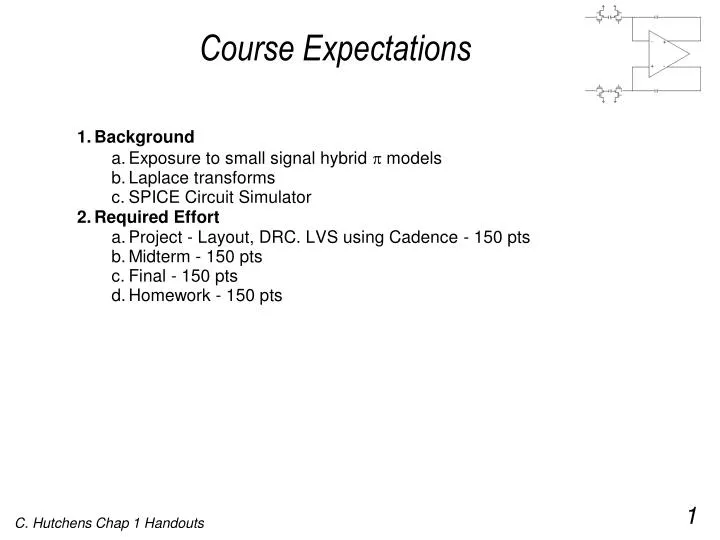 Course Expectations

1. Background
a. Exposure to small signal hybrid $\pi$ models
b. Laplace transforms
c. SPICE Circuit Simulator
2. Required Effort
a. Project - Layout, DRC. LVS using Cadence - 150 pts
b. Midterm - 150 pts
c. Final - 150 pts
d. Homework - 150 pts

C. Hutchens Chap 1 Handouts

1